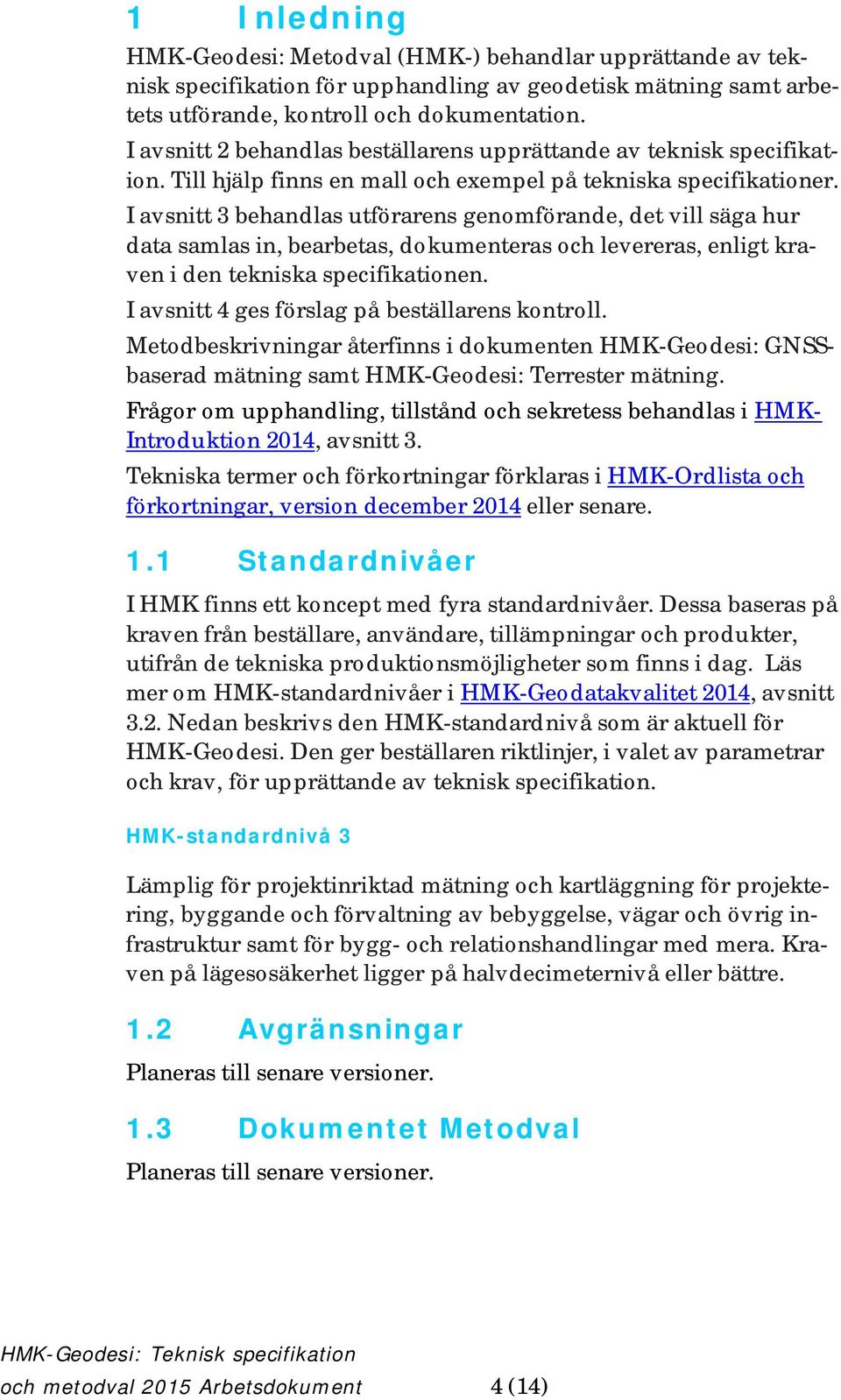 1 Inledning

HMK-Geodesi: Metodval (HMK-) behandlar upprättande av teknisk specifikation för upphandling av geodetisk mätning samt arbetets utförande, kontroll och dokumentation.

I avsnitt 2 behandlas beställarens upprättande av teknisk specifikation. Till hjälp finns en mall och exempel på tekniska specifikationer.

I avsnitt 3 behandlas utförarens genomförande, det vill säga hur data samlas in, bearbetas, dokumenteras och levereras, enligt kraven i den tekniska specifikationen.

I avsnitt 4 ges förslag på beställarens kontroll.

Metodbeskrivningar återfinns i dokumenten HMK-Geodesi: GNSS-baserad mätning samt HMK-Geodesi: Terrester mätning.

Frågor om upphandling, tillstånd och sekretess behandlas i HMK-Introduktion 2014, avsnitt 3.

Tekniska termer och förkortningar förklaras i HMK-Ordlista och förkortningar, version december 2014 eller senare.

1.1 Standardnivåer

I HMK finns ett koncept med fyra standardnivåer. Dessa baseras på kraven från beställare, användare, tillämpningar och produkter, utifrån de tekniska produktionsmöjligheter som finns i dag. Läs mer om HMK-standardnivåer i HMK-Geodatakvalitet 2014, avsnitt 3.2. Nedan beskrivs den HMK-standardnivå som är aktuell för HMK-Geodesi. Den ger beställaren riktlinjer, i valet av parametrar och krav, för upprättande av teknisk specifikation.

HMK-standardnivå 3

Lämplig för projektinriktad mätning och kartläggning för projektering, byggande och förvaltning av bebyggelse, vägar och övrig infrastruktur samt för bygg- och relationshandlingar med mera. Kraven på lägesosäkerhet ligger på halvdecimeternivå eller bättre.

1.2 Avgränsningar

Planeras till senare versioner.

1.3 Dokumentet Metodval

Planeras till senare versioner.

HMK-Geodesi: Teknisk specifikation och metodval 2015 Arbetsdokument 4 (14)